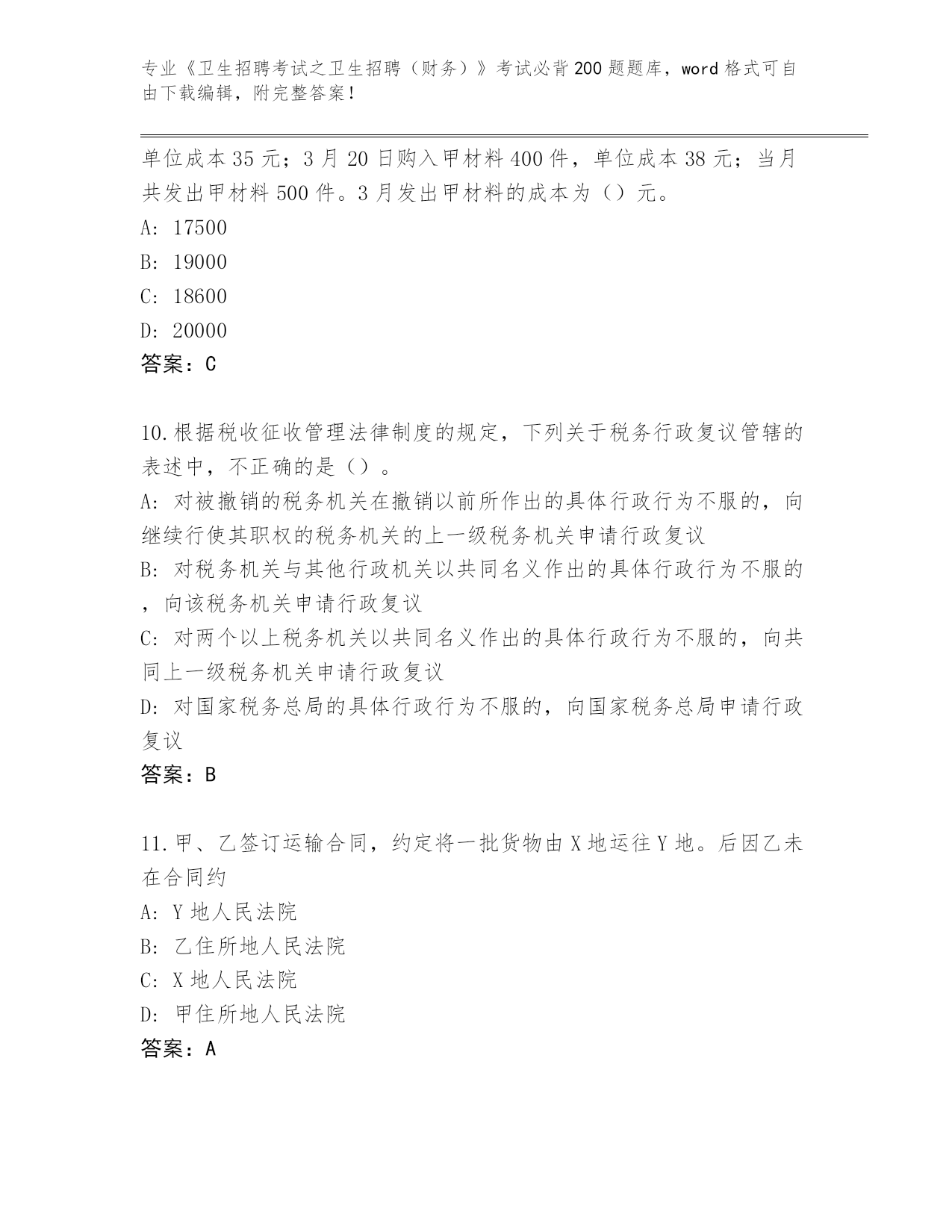 专业《卫生招聘考试之卫生招聘（财务）》考试必背200题题库，word格式可自由下载编辑，附完整答案！

单位成本35元；3月20日购入甲材料400件，单位成本38元；当月共发出甲材料500件。3月发出甲材料的成本为（）元。
A: 17500
B: 19000
C: 18600
D: 20000
答案：C

10.根据税收征收管理法律制度的规定，下列关于税务行政复议管辖的表述中，不正确的是（）。
A: 对被撤销的税务机关在撤销以前所作出的具体行政行为不服的，向继续行使其职权的税务机关的上一级税务机关申请行政复议
B: 对税务机关与其他行政机关以共同名义作出的具体行政行为不服的，向该税务机关申请行政复议
C: 对两个以上税务机关以共同名义作出的具体行政行为不服的，向共同上一级税务机关申请行政复议
D: 对国家税务总局的具体行政行为不服的，向国家税务总局申请行政复议
答案：B

11.甲、乙签订运输合同，约定将一批货物由X地运往Y地。后因乙未在合同约
A: Y地人民法院
B: 乙住所地人民法院
C: X地人民法院
D: 甲住所地人民法院
答案：A